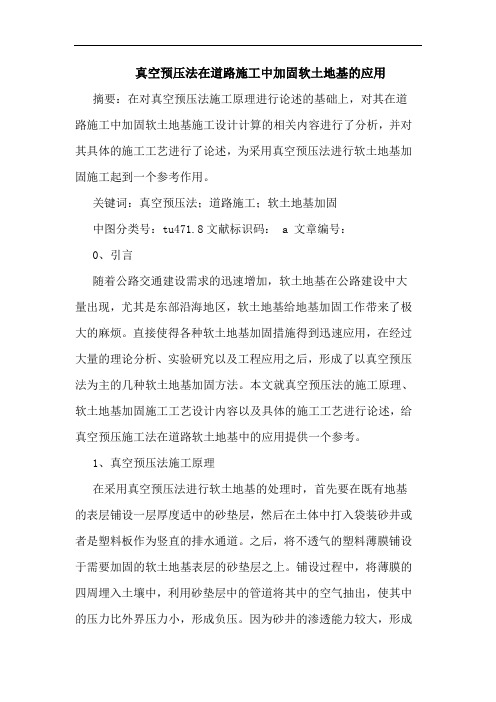 真空预压法在道路施工中加固软土地基的应用

摘要：在对真空预压法施工原理进行论述的基础上，对其在道路施工中加固软土地基施工设计计算的相关内容进行了分析，并对其具体的施工工艺进行了论述，为采用真空预压法进行软土地基加固施工起到一个参考作用。

关键词：真空预压法；道路施工；软土地基加固

中图分类号：tu471.8 文献标识码： a 文章编号：

0、引言

随着公路交通建设需求的迅速增加，软土地基在公路建设中大量出现，尤其是东部沿海地区，软土地基给地基加固工作带来了极大的麻烦。直接使得各种软土地基加固措施得到迅速应用，在经过大量的理论分析、实验研究以及工程应用之后，形成了以真空预压法为主的几种软土地基加固方法。本文就真空预压法的施工原理、软土地基加固施工工艺设计内容以及具体的施工工艺进行论述，给真空预压施工法在道路软土地基中的应用提供一个参考。

1、真空预压法施工原理

在采用真空预压法进行软土地基的处理时，首先要在既有地基的表层铺设一层厚度适中的砂垫层，然后在土体中打入袋装砂井或者是塑料板作为竖直的排水通道。之后，将不透气的塑料薄膜铺设于需要加固的软土地基表层的砂垫层之上。铺设过程中，将薄膜的四周埋入土壤中，利用砂垫层中的管道将其中的空气抽出，使其中的压力比外界压力小，形成负压。因为砂井的渗透能力较大，形成